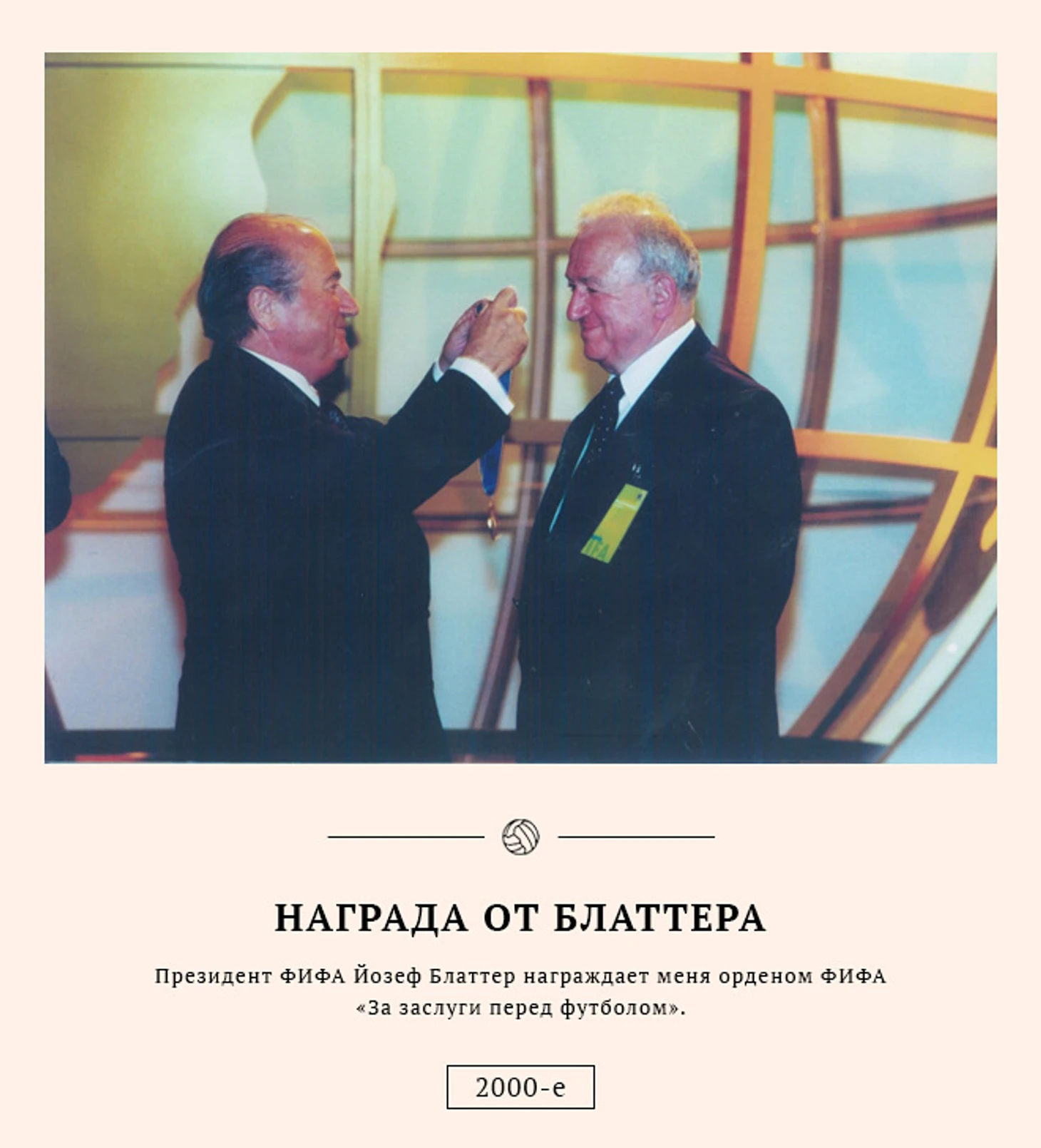 НАГРАДА ОТ БЛАТТЕРА

Президент ФИФА Йозеф Блаттер награждает меня орденом ФИФА «За заслуги перед футболом».

2000-е